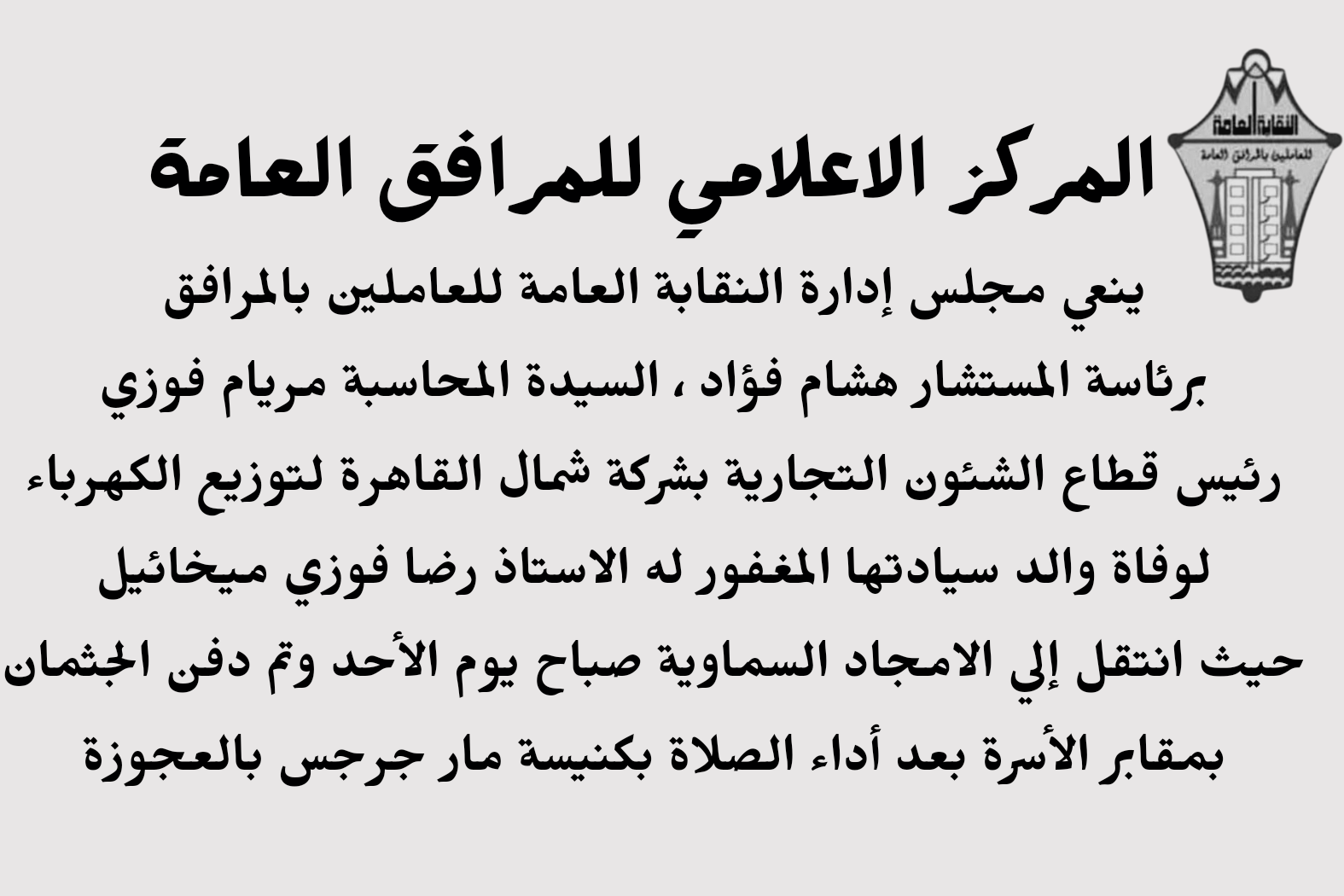 النقابة العامة
للعاملين بالمرافق العامة

المركز الاعلامي للمرافق العامة

ينعي مجلس إدارة النقابة العامة للعاملين بالمرافق برئاسة المستشار هشام فؤاد ، السيدة المحاسبة مريام فوزي رئيس قطاع الشئون التجارية بشركة شمال القاهرة لتوزيع الكهرباء لوفاة والد سيادتها المغفور له الاستاذ رضا فوزي ميخائيل حيث انتقل إلي الامجاد السماوية صباح يوم الأحد وتم دفن الجثمان بمقابر الأسرة بعد أداء الصلاة بكنيسة مار جرجس بالعجوزة